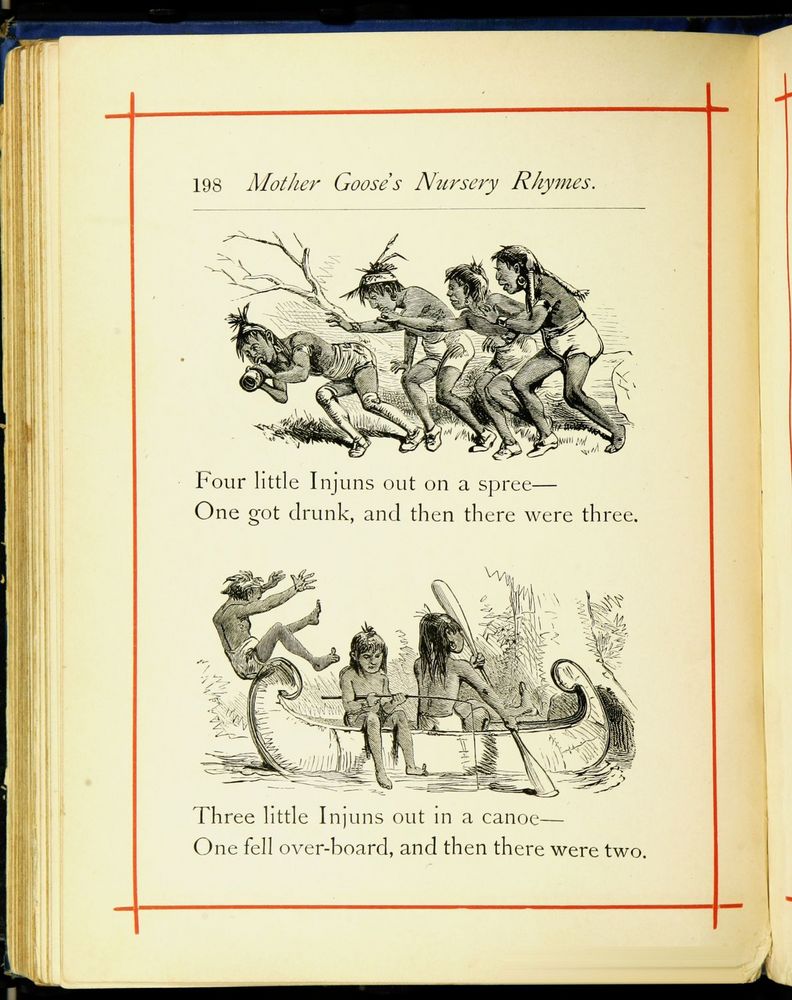 198 Mother Goose's Nursery Rhymes.

Four little Injuns out on a spree—
One got drunk, and then there were three.

Three little Injuns out in a canoe—
One fell over-board, and then there were two.